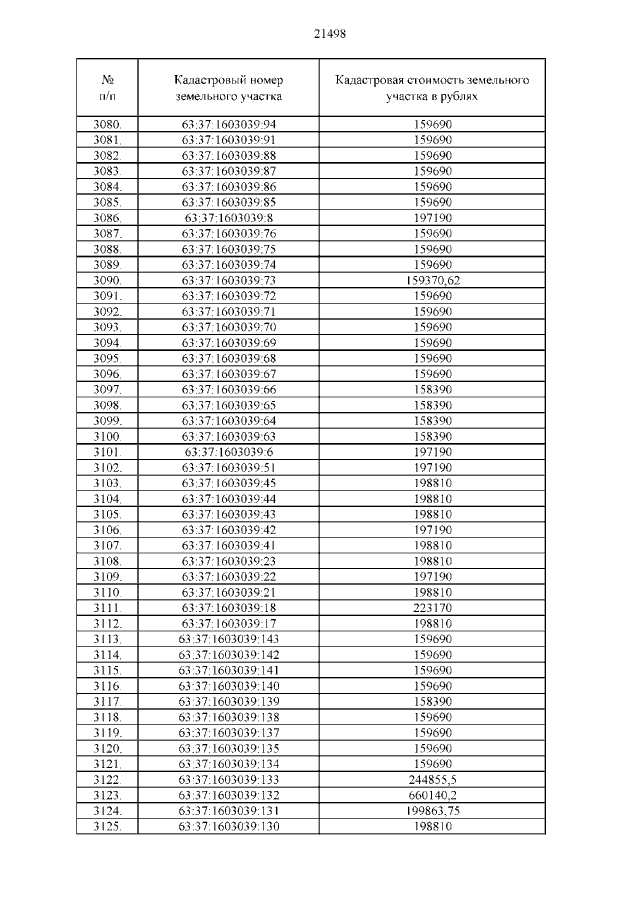 21498

| № п/п | Кадастровый номер земельного участка | Кадастровая стоимость земельного участка в рублях |
|---|---|---|
| 3080. | 63:37:1603039:94 | 159690 |
| 3081. | 63:37:1603039:91 | 159690 |
| 3082. | 63:37:1603039:88 | 159690 |
| 3083. | 63:37:1603039:87 | 159690 |
| 3084. | 63:37:1603039:86 | 159690 |
| 3085. | 63:37:1603039:85 | 159690 |
| 3086. | 63:37:1603039:8 | 197190 |
| 3087. | 63:37:1603039:76 | 159690 |
| 3088. | 63:37:1603039:75 | 159690 |
| 3089. | 63:37:1603039:74 | 159690 |
| 3090. | 63:37:1603039:73 | 159370,62 |
| 3091. | 63:37:1603039:72 | 159690 |
| 3092. | 63:37:1603039:71 | 159690 |
| 3093. | 63:37:1603039:70 | 159690 |
| 3094. | 63:37:1603039:69 | 159690 |
| 3095. | 63:37:1603039:68 | 159690 |
| 3096. | 63:37:1603039:67 | 159690 |
| 3097. | 63:37:1603039:66 | 158390 |
| 3098. | 63:37:1603039:65 | 158390 |
| 3099. | 63:37:1603039:64 | 158390 |
| 3100. | 63:37:1603039:63 | 158390 |
| 3101. | 63:37:1603039:6 | 197190 |
| 3102. | 63:37:1603039:51 | 197190 |
| 3103. | 63:37:1603039:45 | 198810 |
| 3104. | 63:37:1603039:44 | 198810 |
| 3105. | 63:37:1603039:43 | 198810 |
| 3106. | 63:37:1603039:42 | 197190 |
| 3107. | 63:37:1603039:41 | 198810 |
| 3108. | 63:37:1603039:23 | 198810 |
| 3109. | 63:37:1603039:22 | 197190 |
| 3110. | 63:37:1603039:21 | 198810 |
| 3111. | 63:37:1603039:18 | 223170 |
| 3112. | 63:37:1603039:17 | 198810 |
| 3113. | 63:37:1603039:143 | 159690 |
| 3114. | 63:37:1603039:142 | 159690 |
| 3115. | 63:37:1603039:141 | 159690 |
| 3116. | 63:37:1603039:140 | 159690 |
| 3117. | 63:37:1603039:139 | 158390 |
| 3118. | 63:37:1603039:138 | 159690 |
| 3119. | 63:37:1603039:137 | 159690 |
| 3120. | 63:37:1603039:135 | 159690 |
| 3121. | 63:37:1603039:134 | 159690 |
| 3122. | 63:37:1603039:133 | 244855,5 |
| 3123. | 63:37:1603039:132 | 660140,2 |
| 3124. | 63:37:1603039:131 | 199863,75 |
| 3125. | 63:37:1603039:130 | 198810 |